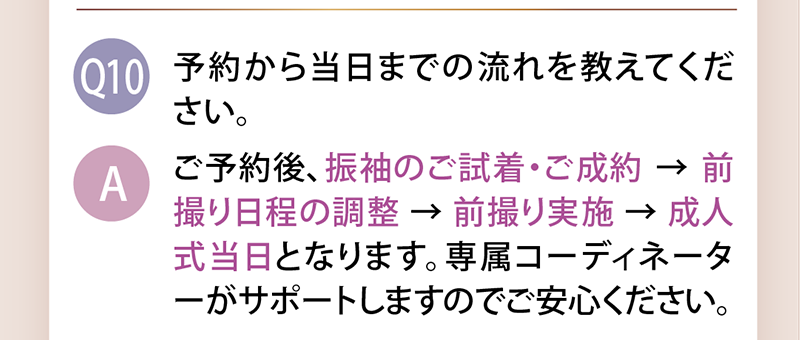 Q10

予約から当日までの流れを教えてください。

A

ご予約後、振袖のご試着・ご成約 → 前撮り日程の調整 → 前撮り実施 → 成人式当日となります。専属コーディネーターがサポートしますのでご安心ください。